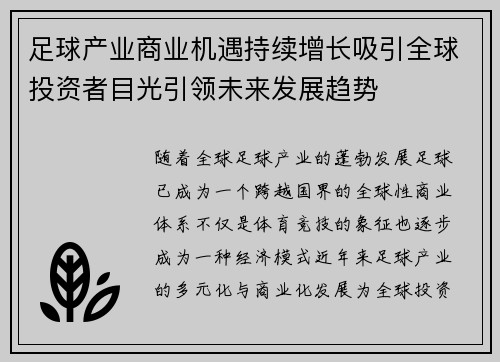 足球产业商业机遇持续增长吸引全球投资者目光引领未来发展趋势

随着全球足球产业的蓬勃发展足球已成为一个跨越国界的全球性商业体系不仅是体育竞技的象征也逐步成为一种经济模式近年来足球产业的多元化与商业化发展为全球投资